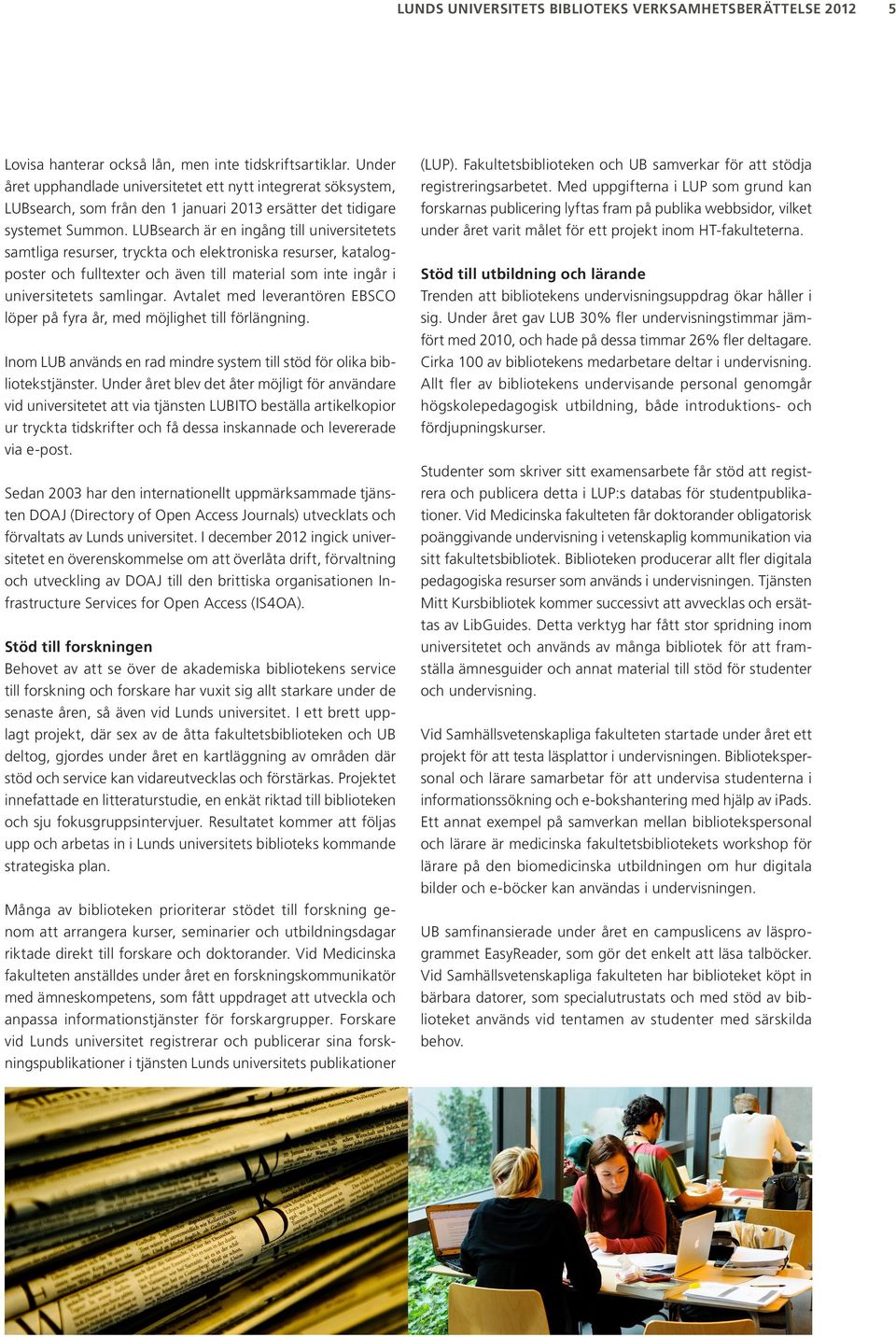 LUNDS UNIVERSITETS BIBLIOTEKS VERKSAMHETSBERÄTTELSE 2012 5

Lovisa hanterar också lån, men inte tidskriftsartiklar. Under året upphandlade universitetet ett nytt integrerat söksystem, LUBsearch, som från den 1 januari 2013 ersätter det tidigare systemet Summon. LUBsearch är en ingång till universitetets samtliga resurser, tryckta och elektroniska resurser, katalogposter och fulltexter och även till material som inte ingår i universitetets samlingar. Avtalet med leverantören EBSCO löper på fyra år, med möjlighet till förlängning.

Inom LUB används en rad mindre system till stöd för olika bibliotekstjänster. Under året blev det åter möjligt för användare vid universitetet att via tjänsten LUBITO beställa artikelkopior ur tryckta tidskrifter och få dessa inskannade och levererade via e-post.

Sedan 2003 har den internationellt uppmärksammade tjänsten DOAJ (Directory of Open Access Journals) utvecklats och förvaltats av Lunds universitet. I december 2012 ingick universitetet en överenskommelse om att överlåta drift, förvaltning och utveckling av DOAJ till den brittiska organisationen Infrastructure Services for Open Access (IS4OA).

Stöd till forskningen
Behovet av att se över de akademiska bibliotekens service till forskning och forskare har vuxit sig allt starkare under de senaste åren, så även vid Lunds universitet. I ett brett upplagt projekt, där sex av de åtta fakultetsbiblioteken och UB deltog, gjordes under året en kartläggning av områden där stöd och service kan vidareutvecklas och förstärkas. Projektet innefattade en litteraturstudie, en enkät riktad till biblioteken och sju fokusgruppsintervjuer. Resultatet kommer att följas upp och arbetas in i Lunds universitets biblioteks kommande strategiska plan.

Många av biblioteken prioriterar stödet till forskning genom att arrangera kurser, seminarier och utbildningsdagar riktade direkt till forskare och doktorander. Vid Medicinska fakulteten anställdes under året en forskningskommunikatör med ämneskompetens, som fått uppdraget att utveckla och anpassa informationstjänster för forskargrupper. Forskare vid Lunds universitet registrerar och publicerar sina forskningspublikationer i tjänsten Lunds universitets publikationer (LUP). Fakultetsbiblioteken och UB samverkar för att stödja registreringsarbetet. Med uppgifterna i LUP som grund kan forskarnas publicering lyftas fram på publika webbsidor, vilket under året varit målet för ett projekt inom HT-fakulteterna.

Stöd till utbildning och lärande
Trenden att bibliotekens undervisningsuppdrag ökar håller i sig. Under året gav LUB 30% fler undervisningstimmar jämfört med 2010, och hade på dessa timmar 26% fler deltagare. Cirka 100 av bibliotekens medarbetare deltar i undervisning. Allt fler av bibliotekens undervisande personal genomgår högskolepedagogisk utbildning, både introduktions- och fördjupningskurser.

Studenter som skriver sitt examensarbete får stöd att registrera och publicera detta i LUP:s databas för studentpublikationer. Vid Medicinska fakulteten får doktorander obligatorisk poänggivande undervisning i vetenskaplig kommunikation via sitt fakultetsbibliotek. Biblioteken producerar allt fler digitala pedagogiska resurser som används i undervisningen. Tjänsten Mitt Kursbibliotek kommer successivt att avvecklas och ersättas av LibGuides. Detta verktyg har fått stor spridning inom universitetet och används av många bibliotek för att framställa ämnesguider och annat material till stöd för studenter och undervisning.

Vid Samhällsvetenskapliga fakulteten startade under året ett projekt för att testa läsplattor i undervisningen. Bibliotekspersonal och lärare samarbetar för att undervisa studenterna i informationssökning och e-bokshantering med hjälp av iPads. Ett annat exempel på samverkan mellan bibliotekspersonal och lärare är medicinska fakultetsbibliotekets workshop för lärare på den biomedicinska utbildningen om hur digitala bilder och e-böcker kan användas i undervisningen.

UB samfinansierade under året en campuslicens av läsprogrammet EasyReader, som gör det enkelt att läsa talböcker. Vid Samhällsvetenskapliga fakulteten har biblioteket köpt in bärbara datorer, som specialutrustats och med stöd av biblioteket används vid tentamen av studenter med särskilda behov.